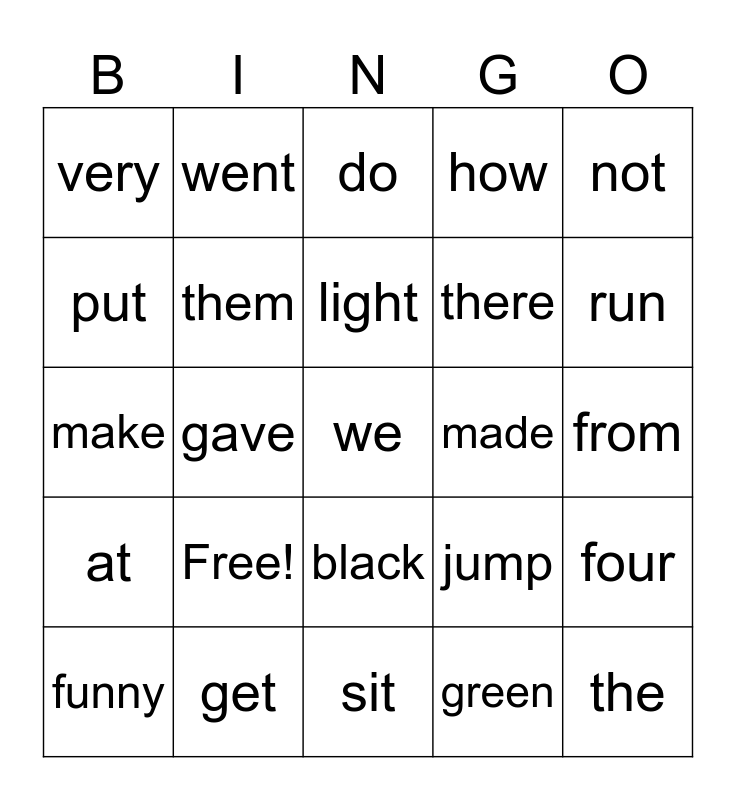 | B | I | N | G | O |
|---|---|---|---|---|
| very | went | do | how | not |
| put | them | light | there | run |
| make | gave | we | made | from |
| at | Free! | black | jump | four |
| funny | get | sit | green | the |